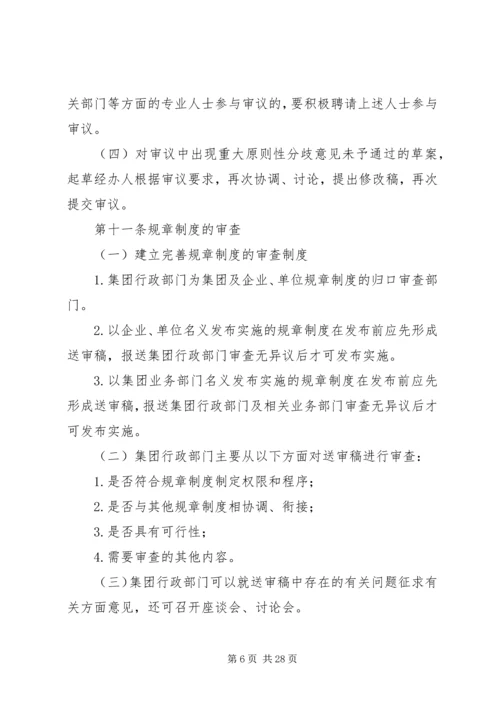 关部门等方面的专业人士参与审议的，要积极聘请上述人士参与审议。

（四）对审议中出现重大原则性分歧意见未予通过的草案，起草经办人根据审议要求，再次协调、讨论，提出修改稿，再次提交审议。

第十一条规章制度的审查

（一）建立完善规章制度的审查制度

1.集团行政部门为集团及企业、单位规章制度的归口审查部门。

2.以企业、单位名义发布实施的规章制度在发布前应先形成送审稿，报送集团行政部门审查无异议后才可发布实施。

3.以集团业务部门名义发布实施的规章制度在发布前应先形成送审稿，报送集团行政部门及相关业务部门审查无异议后才可发布实施。

（二）集团行政部门主要从以下方面对送审稿进行审查：

1.是否符合规章制度制定权限和程序；

2.是否与其他规章制度相协调、衔接；

3.是否具有可行性；

4.需要审查的其他内容。

（三）集团行政部门可以就送审稿中存在的有关问题征求有关方面意见，还可召开座谈会、讨论会。

第 6 页 共 28 页